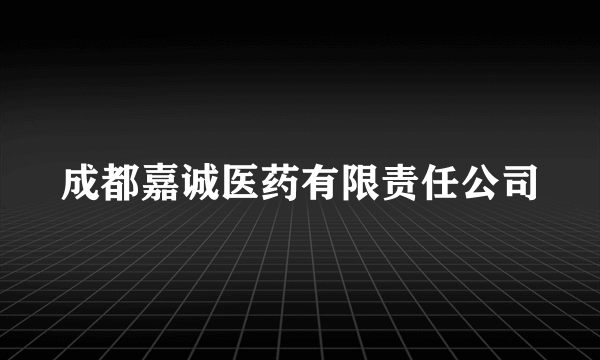 成都嘉诚医药有限责任公司